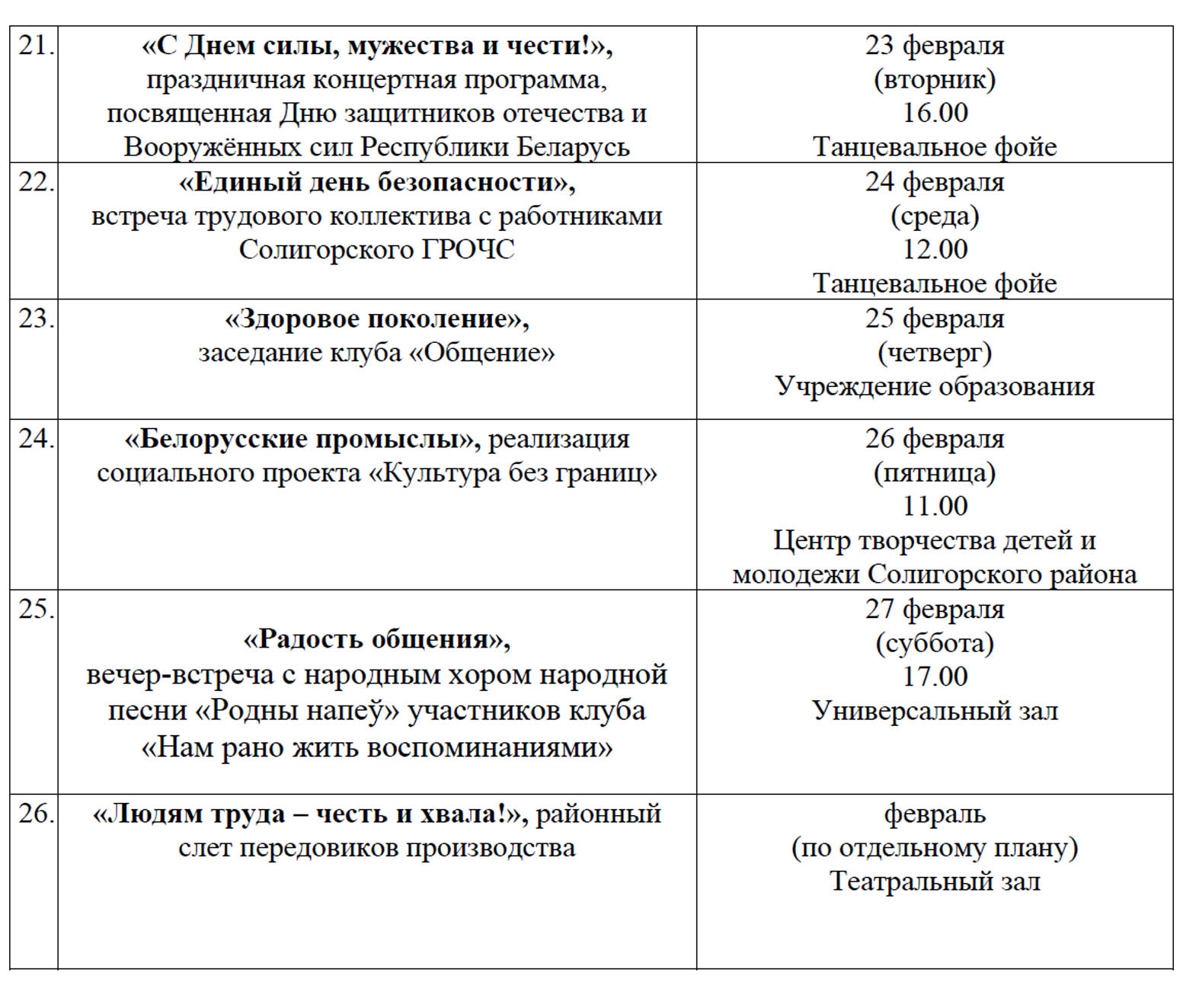 | | | |
|---|---|---|
| 21. | «С Днем силы, мужества и чести!», праздничная концертная программа, посвященная Дню защитников отечества и Вооружённых сил Республики Беларусь | 23 февраля (вторник) 16.00 Танцевальное фойе |
| 22. | «Единый день безопасности», встреча трудового коллектива с работниками Солигорского ГРОЧС | 24 февраля (среда) 12.00 Танцевальное фойе |
| 23. | «Здоровое поколение», заседание клуба «Общение» | 25 февраля (четверг) Учреждение образования |
| 24. | «Белорусские промыслы», реализация социального проекта «Культура без границ» | 26 февраля (пятница) 11.00 Центр творчества детей и молодежи Солигорского района |
| 25. | «Радость общения», вечер-встреча с народным хором народной песни «Родны напеў» участников клуба «Нам рано жить воспоминаниями» | 27 февраля (суббота) 17.00 Универсальный зал |
| 26. | «Людям труда – честь и хвала!», районный слет передовиков производства | февраль (по отдельному плану) Театральный зал |